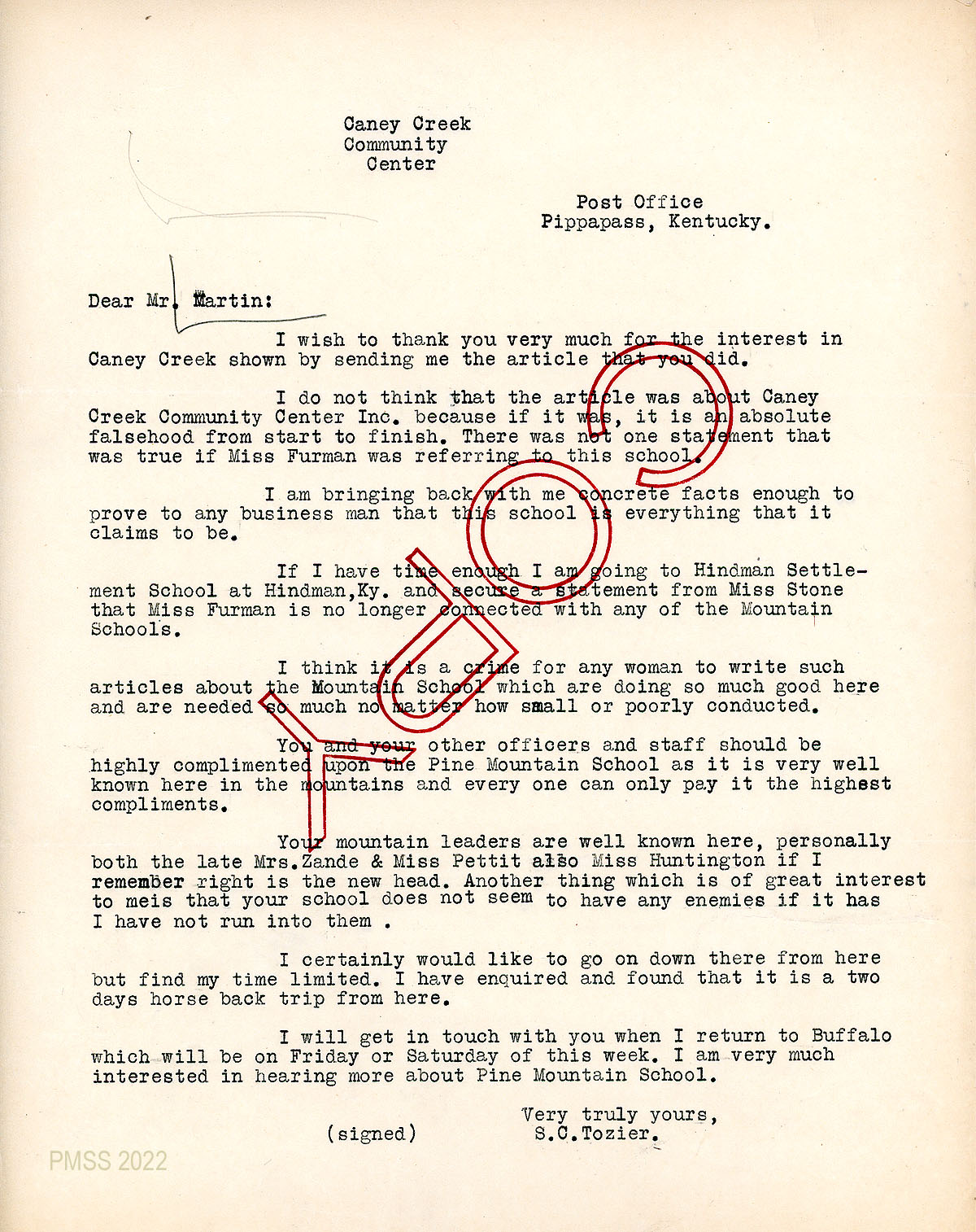 Caney Creek
Community
Center

Post Office
Pippapass, Kentucky.

Dear Mr. Martin:

I wish to thank you very much for the interest in Caney Creek shown by sending me the article that you did.

I do not think that the article was about Caney Creek Community Center Inc. because if it was, it is an absolute falsehood from start to finish. There was not one statement that was true if Miss Furman was referring to this school.

I am bringing back with me concrete facts enough to prove to any business man that this school is everything that it claims to be.

If I have time enough I am going to Hindman Settlement School at Hindman,Ky. and secure a statement from Miss Stone that Miss Furman is no longer connected with any of the Mountain Schools.

I think it is a crime for any woman to write such articles about the Mountain School which are doing so much good here and are needed so much no matter how small or poorly conducted.

You and your other officers and staff should be highly complimented upon the Pine Mountain School as it is very well known here in the mountains and every one can only pay it the highest compliments.

Your mountain leaders are well known here, personally both the late Mrs.Zande & Miss Pettit also Miss Huntington if I remember right is the new head. Another thing which is of great interest to meis that your school does not seem to have any enemies if it has I have not run into them .

I certainly would like to go on down there from here but find my time limited. I have enquired and found that it is a two days horse back trip from here.

I will get in touch with you when I return to Buffalo which will be on Friday or Saturday of this week. I am very much interested in hearing more about Pine Mountain School.

Very truly yours,
(signed) S.C.Tozier.

COPY

PMSS 2022